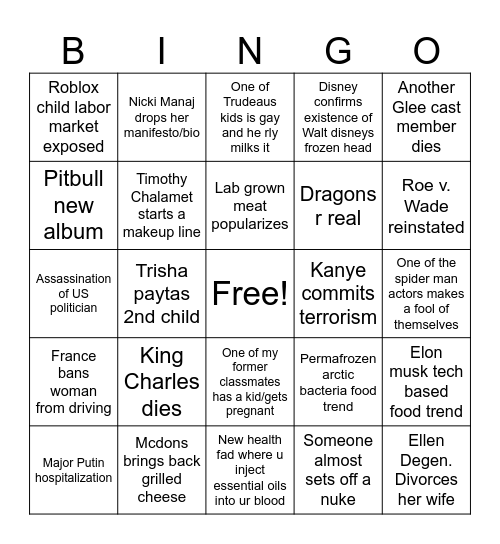 | B | I | N | G | O |
|---|---|---|---|---|
| Roblox child labor market exposed | Nicki Manaj drops her manifesto/bio | One of Trudeaus kids is gay and he rly milks it | Disney confirms existence of Walt disneys frozen head | Another Glee cast member dies |
| Pitbull new album | Timothy Chalamet starts a makeup line | Lab grown meat popularizes | Dragons r real | Roe v. Wade reinstated |
| Assassination of US politician | Trisha paytas 2nd child | Free! | Kanye commits terrorism | One of the spider man actors makes a fool of themselves |
| France bans woman from driving | King Charles dies | One of my former classmates has a kid/gets pregnant | Permafrozen arctic bacteria food trend | Elon musk tech based food trend |
| Major Putin hospitalization | Mcdons brings back grilled cheese | New health fad where u inject essential oils into ur blood | Someone almost sets off a nuke | Ellen Degen. Divorces her wife |